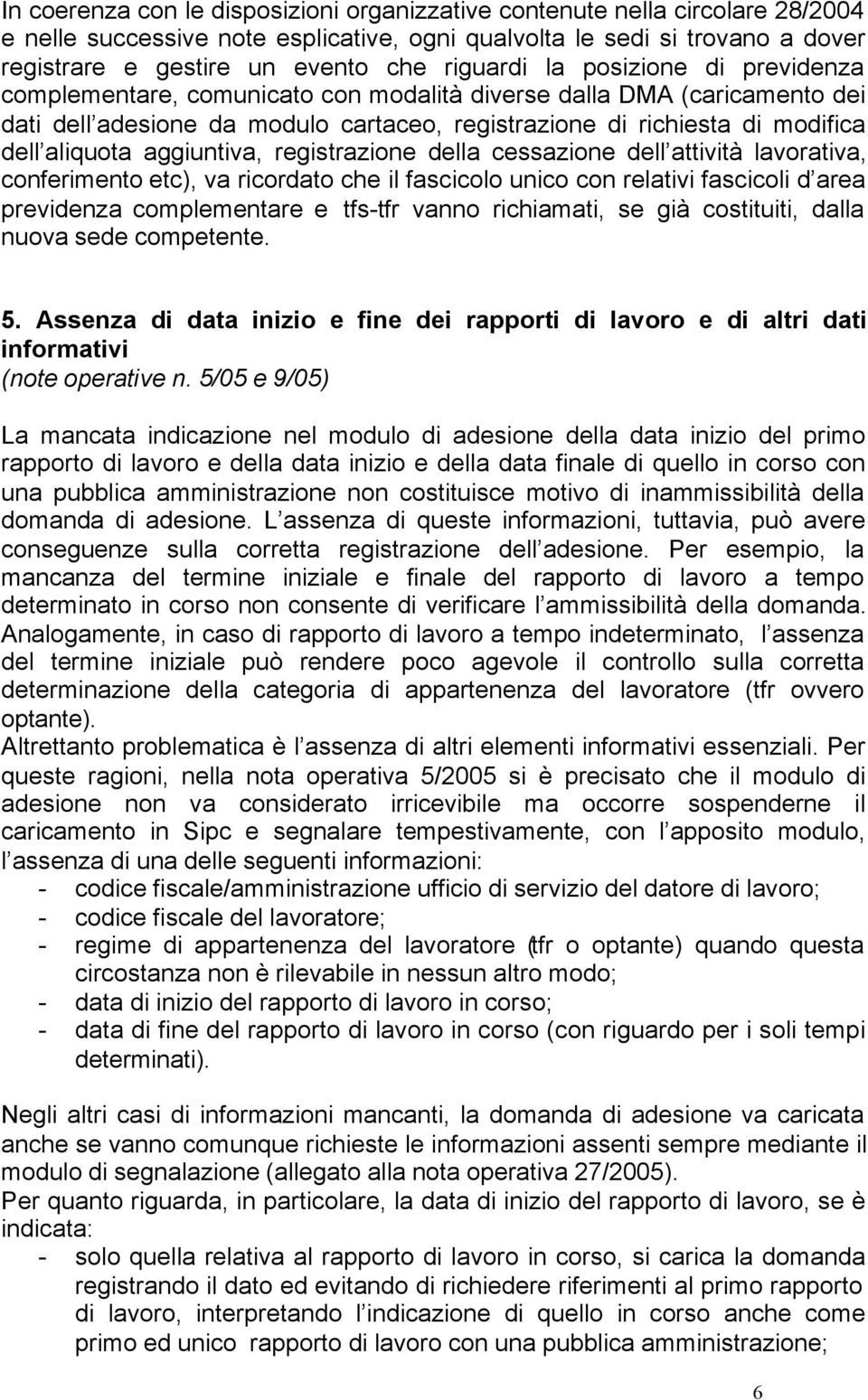 In coerenza con le disposizioni organizzative contenute nella circolare 28/2004 e nelle successive note esplicative, ogni qualvolta le sedi si trovano a dover registrare e gestire un evento che riguardi la posizione di previdenza complementare, comunicato con modalità diverse dalla DMA (caricamento dei dati dell adesione da modulo cartaceo, registrazione di richiesta di modifica dell aliquota aggiuntiva, registrazione della cessazione dell attività lavorativa, conferimento etc), va ricordato che il fascicolo unico con relativi fascicoli d area previdenza complementare e tfs-tfr vanno richiamati, se già costituiti, dalla nuova sede competente.

5. Assenza di data inizio e fine dei rapporti di lavoro e di altri dati informativi
(note operative n. 5/05 e 9/05)

La mancata indicazione nel modulo di adesione della data inizio del primo rapporto di lavoro e della data inizio e della data finale di quello in corso con una pubblica amministrazione non costituisce motivo di inammissibilità della domanda di adesione. L assenza di queste informazioni, tuttavia, può avere conseguenze sulla corretta registrazione dell adesione. Per esempio, la mancanza del termine iniziale e finale del rapporto di lavoro a tempo determinato in corso non consente di verificare l ammissibilità della domanda. Analogamente, in caso di rapporto di lavoro a tempo indeterminato, l assenza del termine iniziale può rendere poco agevole il controllo sulla corretta determinazione della categoria di appartenenza del lavoratore (tfr ovvero optante).
Altrettanto problematica è l assenza di altri elementi informativi essenziali. Per queste ragioni, nella nota operativa 5/2005 si è precisato che il modulo di adesione non va considerato irricevibile ma occorre sospenderne il caricamento in Sipc e segnalare tempestivamente, con l apposito modulo, l assenza di una delle seguenti informazioni:
- codice fiscale/amministrazione ufficio di servizio del datore di lavoro;
- codice fiscale del lavoratore;
- regime di appartenenza del lavoratore (tfr o optante) quando questa circostanza non è rilevabile in nessun altro modo;
- data di inizio del rapporto di lavoro in corso;
- data di fine del rapporto di lavoro in corso (con riguardo per i soli tempi determinati).

Negli altri casi di informazioni mancanti, la domanda di adesione va caricata anche se vanno comunque richieste le informazioni assenti sempre mediante il modulo di segnalazione (allegato alla nota operativa 27/2005).
Per quanto riguarda, in particolare, la data di inizio del rapporto di lavoro, se è indicata:
- solo quella relativa al rapporto di lavoro in corso, si carica la domanda registrando il dato ed evitando di richiedere riferimenti al primo rapporto di lavoro, interpretando l indicazione di quello in corso anche come primo ed unico rapporto di lavoro con una pubblica amministrazione;

6